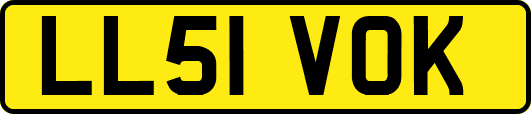 LL51 VOK